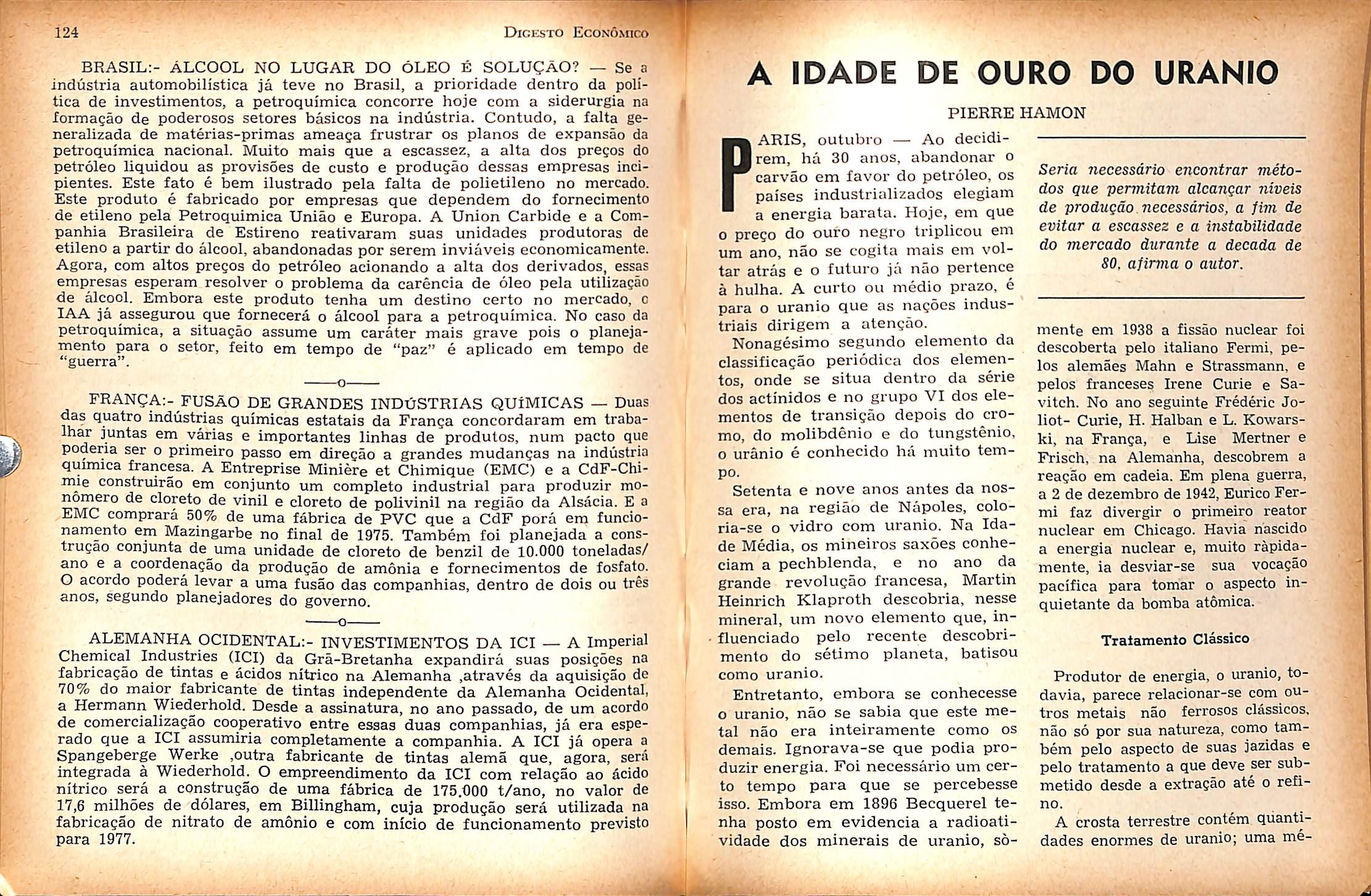 124 DIGESTO ECONÔMICO

BRASIL:- ÁLCOOL NO LUGAR DO ÓLEO É SOLUÇÃO? — Se a indústria automobilística já teve no Brasil, a prioridade dentro da política de investimentos, a petroquímica concorre hoje com a siderurgia na formação de poderosos setores básicos na indústria. Contudo, a falta generalizada de matérias-primas ameaça frustrar os planos de expansão da petroquímica nacional. Muito mais que a escassez, a alta dos preços do petróleo liquidou as provisões de custo e produção dessas empresas incipientes. Este fato é bem ilustrado pela falta de polietileno no mercado. Este produto é fabricado por empresas que dependem do fornecimento de etileno pela Petroquimica União e Europa. A Union Carbide e a Companhia Brasileira de Estireno reativaram suas unidades produtoras de etileno a partir do álcool, abandonadas por serem inviáveis economicamente. Agora, com altos preços do petróleo acionando a alta dos derivados, essas empresas esperam resolver o problema da carência de óleo pela utilização de álcool. Embora este produto tenha um destino certo no mercado, o IAA já assegurou que fornecerá o álcool para a petroquímica. No caso da petroquímica, a situação assume um caráter mais grave pois o planejamento para o setor, feito em tempo de "paz" é aplicado em tempo de "guerra".

——o——

FRANÇA:- FUSÃO DE GRANDES INDÚSTRIAS QUÍMICAS — Duas das quatro indústrias químicas estatais da França concordaram em trabalhar juntas em várias e importantes linhas de produtos, num pacto que poderia ser o primeiro passo em direção a grandes mudanças na indústria química francesa. A Entreprise Minière et Chimique (EMC) e a CdF-Chimie construirão em conjunto um completo industrial para produzir monômero de cloreto de vinil e cloreto de polivinil na região da Alsácia. E a EMC comprará 50% de uma fábrica de PVC que a CdF porá em funcionamento em Mazingarbe no final de 1975. Também foi planejada a construção conjunta de uma unidade de cloreto de benzil de 10.000 toneladas/ano e a coordenação da produção de amônia e fornecimentos de fosfato. O acordo poderá levar a uma fusão das companhias, dentro de dois ou três anos, segundo planejadores do governo.

——o——

ALEMANHA OCIDENTAL:- INVESTIMENTOS DA ICI — A Imperial Chemical Industries (ICI) da Grã-Bretanha expandirá suas posições na fabricação de tintas e ácidos nítrico na Alemanha ,através da aquisição de 70% do maior fabricante de tintas independente da Alemanha Ocidental, a Hermann Wiederhold. Desde a assinatura, no ano passado, de um acordo de comercialização cooperativo entre essas duas companhias, já era esperado que a ICI assumiria completamente a companhia. A ICI já opera a Spangeberge Werke ,outra fabricante de tintas alemã que, agora, será integrada à Wiederhold. O empreendimento da ICI com relação ao ácido nítrico será a construção de uma fábrica de 175.000 t/ano, no valor de 17,6 milhões de dólares, em Billingham, cuja produção será utilizada na fabricação de nitrato de amônio e com início de funcionamento previsto para 1977.

A IDADE DE OURO DO URANIO

PIERRE HAMON

Seria necessário encontrar métodos que permitam alcançar níveis de produção necessários, a fim de evitar a escassez e a instabilidade do mercado durante a decada de 80, afirma o autor.

PARIS, outubro — Ao decidirem, há 30 anos, abandonar o carvão em favor do petróleo, os países industrializados elegiam a energia barata. Hoje, em que o preço do ouro negro triplicou em um ano, não se cogita mais em voltar atrás e o futuro já não pertence à hulha. A curto ou médio prazo, é para o uranio que as nações industriais dirigem a atenção.

Nonagésimo segundo elemento da classificação periódica dos elementos, onde se situa dentro da série dos actínidos e no grupo VI dos elementos de transição depois do cromo, do molibdênio e do tungstênio, o urânio é conhecido há muito tempo.

Setenta e nove anos antes da nossa era, na região de Nápoles, coloria-se o vidro com uranio. Na Idade Média, os mineiros saxões conheciam a pechblenda, e no ano da grande revolução francesa, Martin Heinrich Klaproth descobria, nesse mineral, um novo elemento que, influenciado pelo recente descobrimento do sétimo planeta, batisou como uranio.

Entretanto, embora se conhecesse o uranio, não se sabia que este metal não era inteiramente como os demais. Ignorava-se que podia produzir energia. Foi necessário um certo tempo para que se percebesse isso. Embora em 1896 Becquerel tenha posto em evidencia a radioatividade dos minerais de uranio, sòmente em 1938 a fissão nuclear foi descoberta pelo italiano Fermi, pelos alemães Mahn e Strassmann, e pelos franceses Irene Curie e Savitch. No ano seguinte Frédéric Joliot- Curie, H. Halban e L. Kowarski, na França, e Lise Mertner e Frisch, na Alemanha, descobrem a reação em cadeia. Em plena guerra, a 2 de dezembro de 1942, Eurico Fermi faz divergir o primeiro reator nuclear em Chicago. Havia nascido a energia nuclear e, muito ràpidamente, ia desviar-se sua vocação pacífica para tomar o aspecto inquietante da bomba atômica.

Tratamento Clássico

Produtor de energia, o uranio, todavia, parece relacionar-se com outros metais não ferrosos clássicos, não só por sua natureza, como também pelo aspecto de suas jazidas e pelo tratamento a que deve ser submetido desde a extração até o refino.

A crosta terrestre contém quantidades enormes de uranio; uma mé-